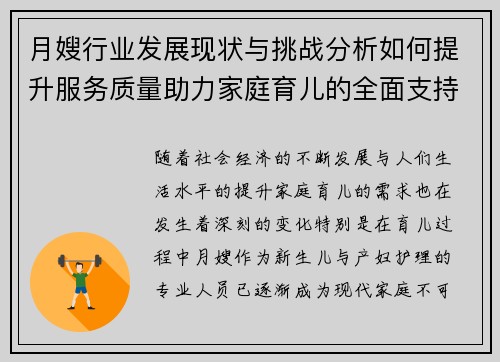 月嫂行业发展现状与挑战分析如何提升服务质量助力家庭育儿的全面支持

随着社会经济的不断发展与人们生活水平的提升家庭育儿的需求也在发生着深刻的变化特别是在育儿过程中月嫂作为新生儿与产妇护理的专业人员已逐渐成为现代家庭不可